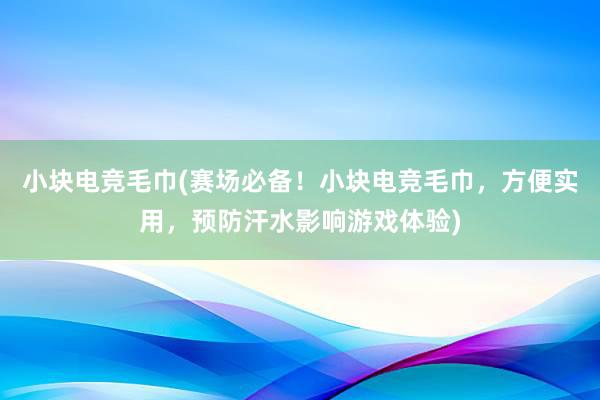 小块电竞毛巾(赛场必备！小块电竞毛巾，方便实用，预防汗水影响游戏体验)